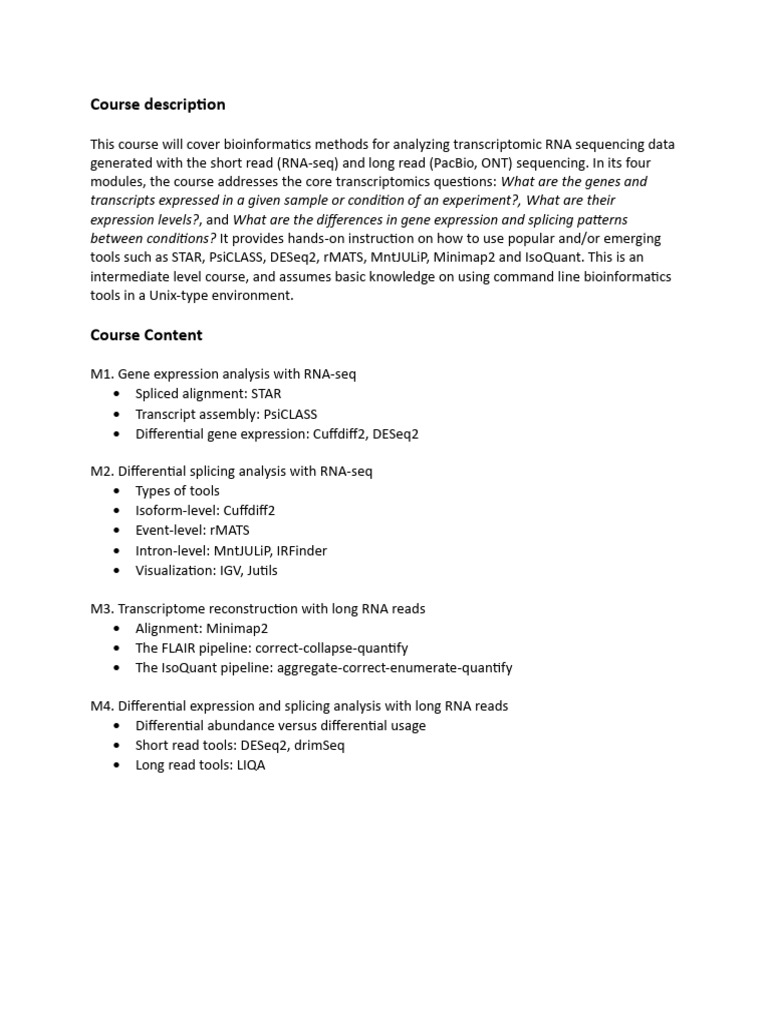 Course description

This course will cover bioinformatics methods for analyzing transcriptomic RNA sequencing data generated with the short read (RNA-seq) and long read (PacBio, ONT) sequencing. In its four modules, the course addresses the core transcriptomics questions: What are the genes and transcripts expressed in a given sample or condition of an experiment?, What are their expression levels?, and What are the differences in gene expression and splicing patterns between conditions? It provides hands-on instruction on how to use popular and/or emerging tools such as STAR, PsiCLASS, DESeq2, rMATS, MntJULiP, Minimap2 and IsoQuant. This is an intermediate level course, and assumes basic knowledge on using command line bioinformatics tools in a Unix-type environment.

Course Content

M1. Gene expression analysis with RNA-seq
• Spliced alignment: STAR
• Transcript assembly: PsiCLASS
• Differential gene expression: Cuffdiff2, DESeq2

M2. Differential splicing analysis with RNA-seq
• Types of tools
• Isoform-level: Cuffdiff2
• Event-level: rMATS
• Intron-level: MntJULiP, IRFinder
• Visualization: IGV, Jutils

M3. Transcriptome reconstruction with long RNA reads
• Alignment: Minimap2
• The FLAIR pipeline: correct-collapse-quantify
• The IsoQuant pipeline: aggregate-correct-enumerate-quantify

M4. Differential expression and splicing analysis with long RNA reads
• Differential abundance versus differential usage
• Short read tools: DESeq2, drimSeq
• Long read tools: LIQA